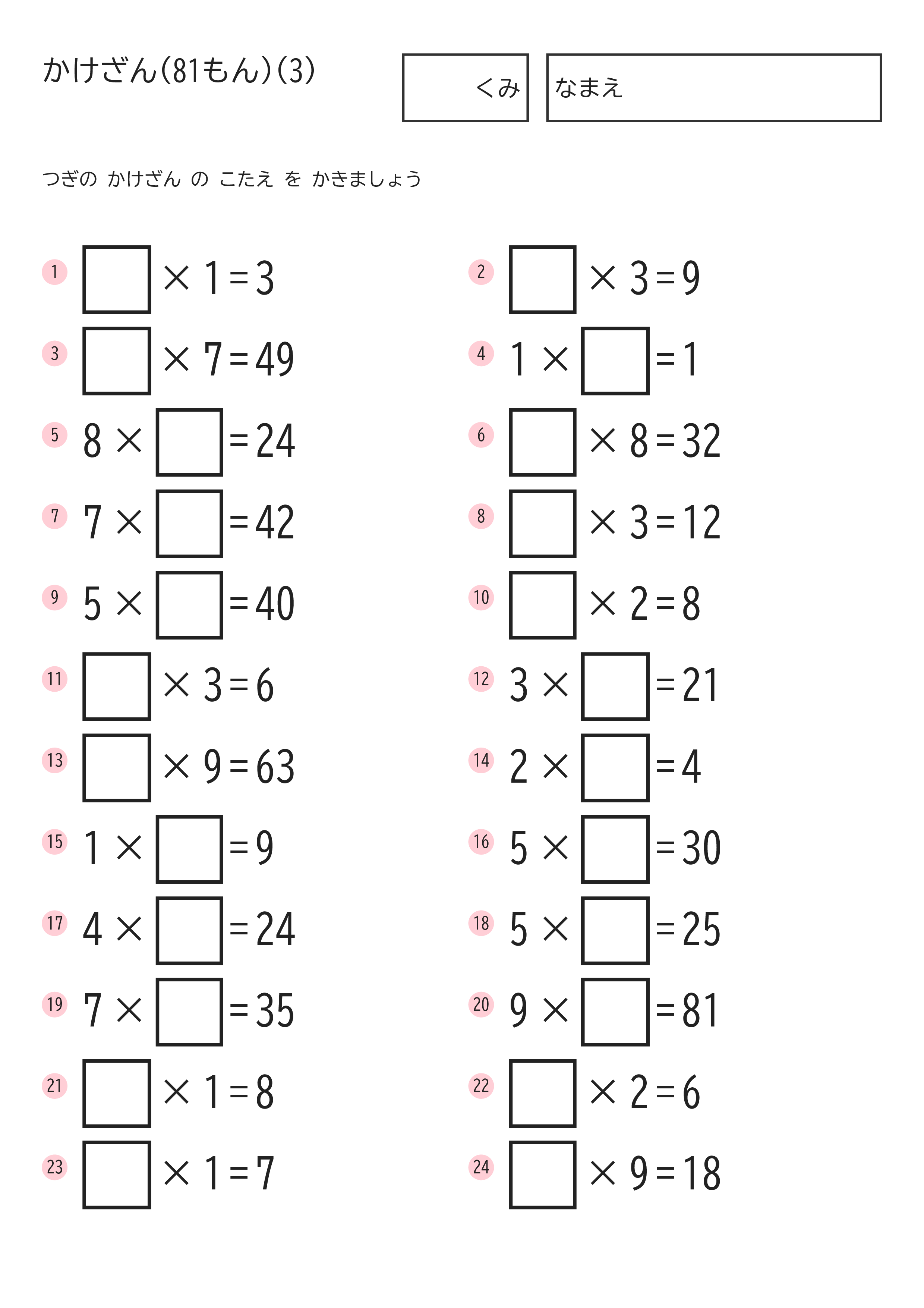 かけざん(81もん)(3)

くみ

なまえ

つぎの かけざん の こたえ を かきましょう

① $\square \times 1 = 3$

② $\square \times 3 = 9$

③ $\square \times 7 = 49$

④ $1 \times \square = 1$

⑤ $8 \times \square = 24$

⑥ $\square \times 8 = 32$

⑦ $7 \times \square = 42$

⑧ $\square \times 3 = 12$

⑨ $5 \times \square = 40$

⑩ $\square \times 2 = 8$

⑪ $\square \times 3 = 6$

⑫ $3 \times \square = 21$

⑬ $\square \times 9 = 63$

⑭ $2 \times \square = 4$

⑮ $1 \times \square = 9$

⑯ $5 \times \square = 30$

⑰ $4 \times \square = 24$

⑱ $5 \times \square = 25$

⑲ $7 \times \square = 35$

⑳ $9 \times \square = 81$

㉑ $\square \times 1 = 8$

㉒ $\square \times 2 = 6$

㉓ $\square \times 1 = 7$

㉔ $\square \times 9 = 18$